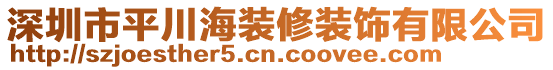 深圳市平川海装修装饰有限公司
http://szjoesther5.cn.coovee.com